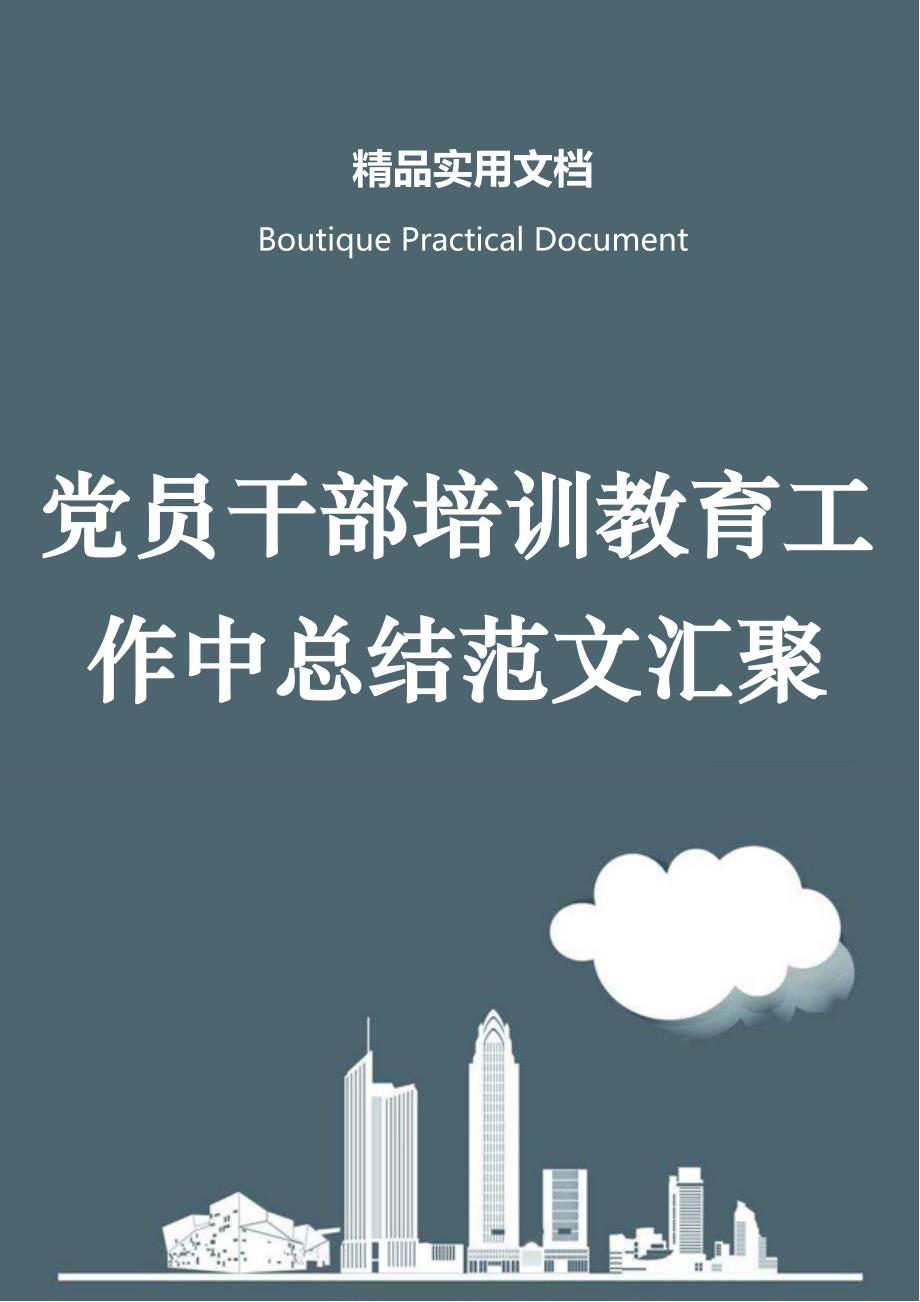 精品实用文档

Boutique Practical Document

党员干部培训教育工作中总结范文汇聚